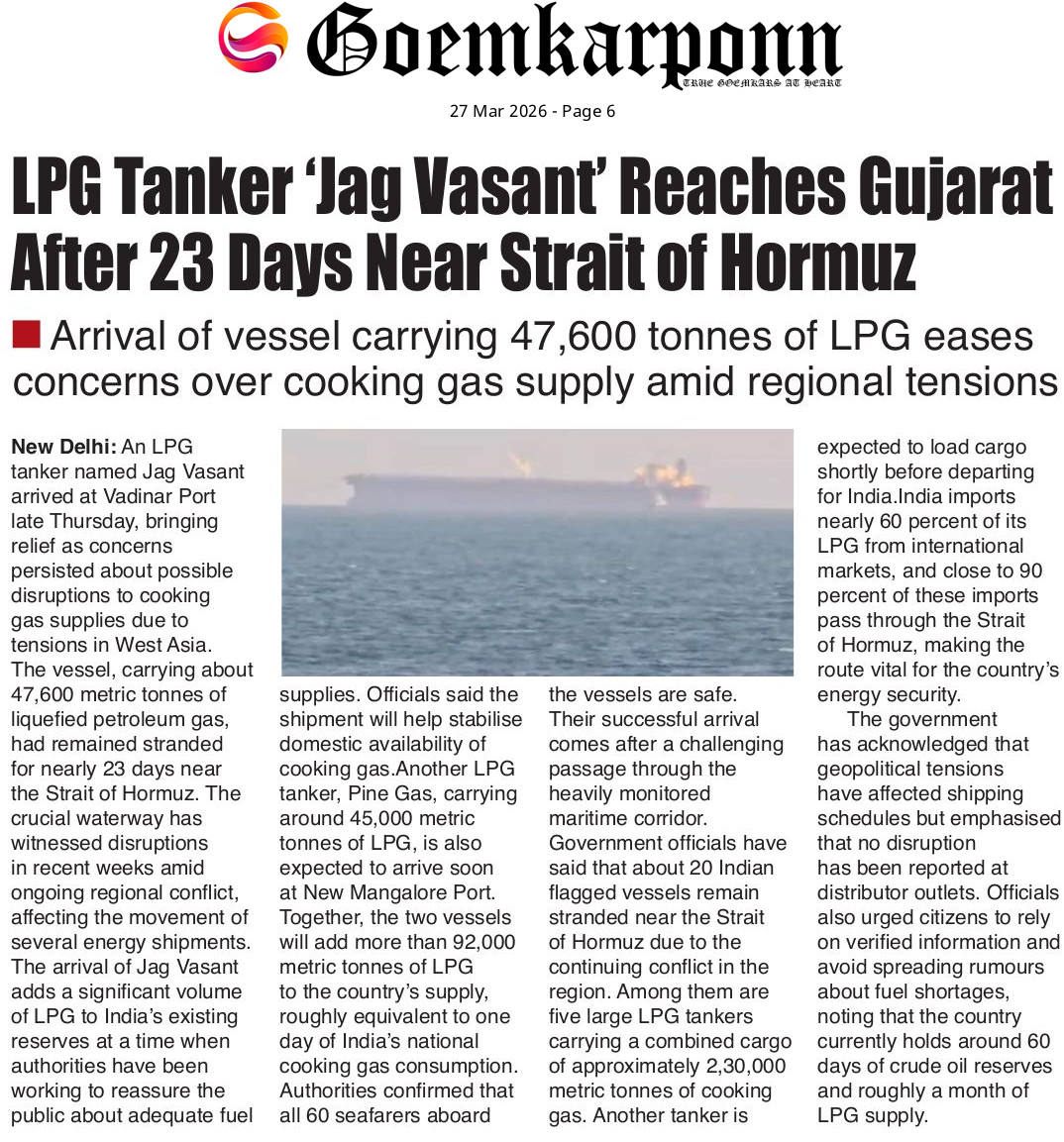 Goemkarponn
TRUE GOEMKARS AT HEART

27 Mar 2026 - Page 6

LPG Tanker 'Jag Vasant' Reaches Gujarat After 23 Days Near Strait of Hormuz

■ Arrival of vessel carrying 47,600 tonnes of LPG eases concerns over cooking gas supply amid regional tensions

New Delhi: An LPG tanker named Jag Vasant arrived at Vadinar Port late Thursday, bringing relief as concerns persisted about possible disruptions to cooking gas supplies due to tensions in West Asia. The vessel, carrying about 47,600 metric tonnes of liquefied petroleum gas, had remained stranded for nearly 23 days near the Strait of Hormuz. The crucial waterway has witnessed disruptions in recent weeks amid ongoing regional conflict, affecting the movement of several energy shipments. The arrival of Jag Vasant adds a significant volume of LPG to India's existing reserves at a time when authorities have been working to reassure the public about adequate fuel supplies. Officials said the shipment will help stabilise domestic availability of cooking gas.Another LPG tanker, Pine Gas, carrying around 45,000 metric tonnes of LPG, is also expected to arrive soon at New Mangalore Port. Together, the two vessels will add more than 92,000 metric tonnes of LPG to the country's supply, roughly equivalent to one day of India's national cooking gas consumption. Authorities confirmed that all 60 seafarers aboard the vessels are safe. Their successful arrival comes after a challenging passage through the heavily monitored maritime corridor. Government officials have said that about 20 Indian flagged vessels remain stranded near the Strait of Hormuz due to the continuing conflict in the region. Among them are five large LPG tankers carrying a combined cargo of approximately 2,30,000 metric tonnes of cooking gas. Another tanker is expected to load cargo shortly before departing for India.India imports nearly 60 percent of its LPG from international markets, and close to 90 percent of these imports pass through the Strait of Hormuz, making the route vital for the country's energy security.

The government has acknowledged that geopolitical tensions have affected shipping schedules but emphasised that no disruption has been reported at distributor outlets. Officials also urged citizens to rely on verified information and avoid spreading rumours about fuel shortages, noting that the country currently holds around 60 days of crude oil reserves and roughly a month of LPG supply.